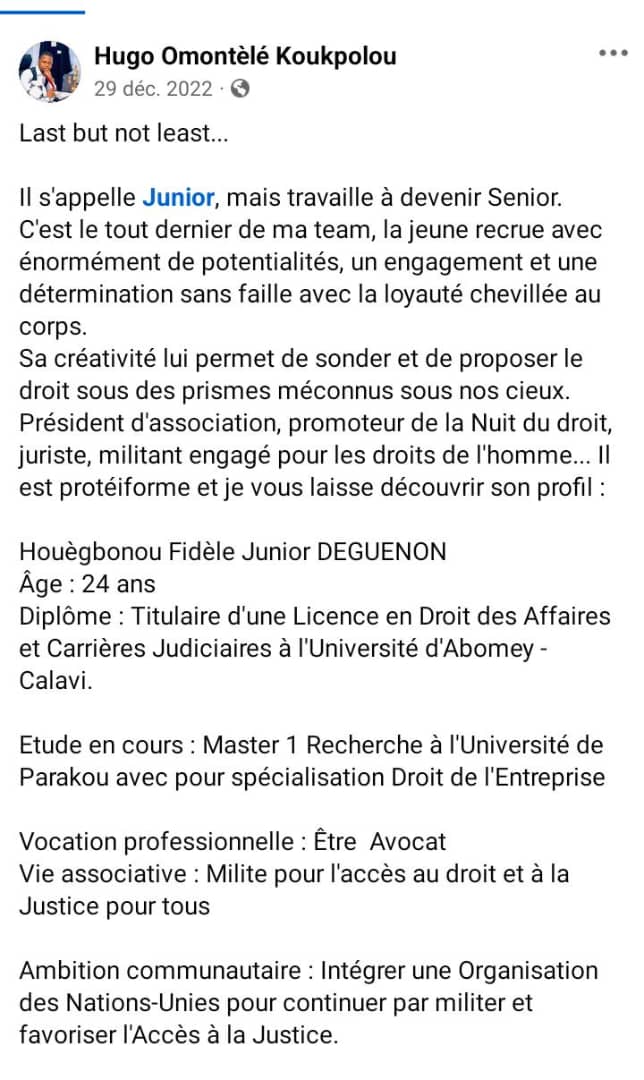 Hugo Omontèlé Koukpolou
29 déc. 2022 ·

Last but not least...

Il s'appelle Junior, mais travaille à devenir Senior. C'est le tout dernier de ma team, la jeune recrue avec énormément de potentialités, un engagement et une détermination sans faille avec la loyauté chevillée au corps.
Sa créativité lui permet de sonder et de proposer le droit sous des prismes méconnus sous nos cieux. Président d'association, promoteur de la Nuit du droit, juriste, militant engagé pour les droits de l'homme... Il est protéiforme et je vous laisse découvrir son profil :

Houègbonou Fidèle Junior DEGUENON
Âge : 24 ans
Diplôme : Titulaire d'une Licence en Droit des Affaires et Carrières Judiciaires à l'Université d'Abomey - Calavi.

Etude en cours : Master 1 Recherche à l'Université de Parakou avec pour spécialisation Droit de l'Entreprise

Vocation professionnelle : Être Avocat
Vie associative : Milite pour l'accès au droit et à la Justice pour tous

Ambition communautaire : Intégrer une Organisation des Nations-Unies pour continuer par militer et favoriser l'Accès à la Justice.